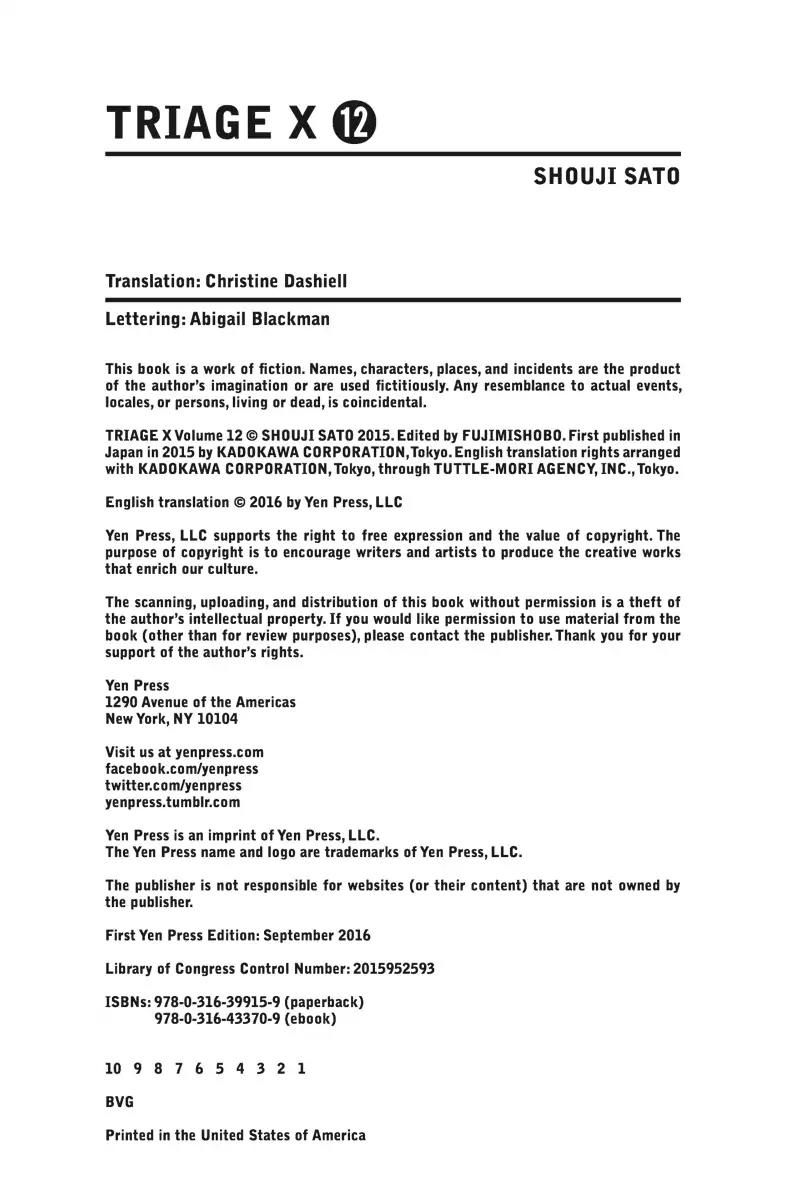 TRIAGE X 12

SHOUJI SATO

Translation: Christine Dashiell

Lettering: Abigail Blackman

This book is a work of fiction. Names, characters, places, and incidents are the product of the author's imagination or are used fictitiously. Any resemblance to actual events, locales, or persons, living or dead, is coincidental.

TRIAGE X Volume 12 © SHOUJI SATO 2015. Edited by FUJIMISHOBO. First published in Japan in 2015 by KADOKAWA CORPORATION, Tokyo. English translation rights arranged with KADOKAWA CORPORATION, Tokyo, through TUTTLE-MORI AGENCY, INC., Tokyo.

English translation © 2016 by Yen Press, LLC

Yen Press, LLC supports the right to free expression and the value of copyright. The purpose of copyright is to encourage writers and artists to produce the creative works that enrich our culture.

The scanning, uploading, and distribution of this book without permission is a theft of the author's intellectual property. If you would like permission to use material from the book (other than for review purposes), please contact the publisher. Thank you for your support of the author's rights.

Yen Press
1290 Avenue of the Americas
New York, NY 10104

Visit us at yenpress.com
facebook.com/yenpress
twitter.com/yenpress
yenpress.tumblr.com

Yen Press is an imprint of Yen Press, LLC.
The Yen Press name and logo are trademarks of Yen Press, LLC.

The publisher is not responsible for websites (or their content) that are not owned by the publisher.

First Yen Press Edition: September 2016

Library of Congress Control Number: 2015952593

ISBNs: 978-0-316-39915-9 (paperback)
978-0-316-43370-9 (ebook)

10 9 8 7 6 5 4 3 2 1

BVG

Printed in the United States of America